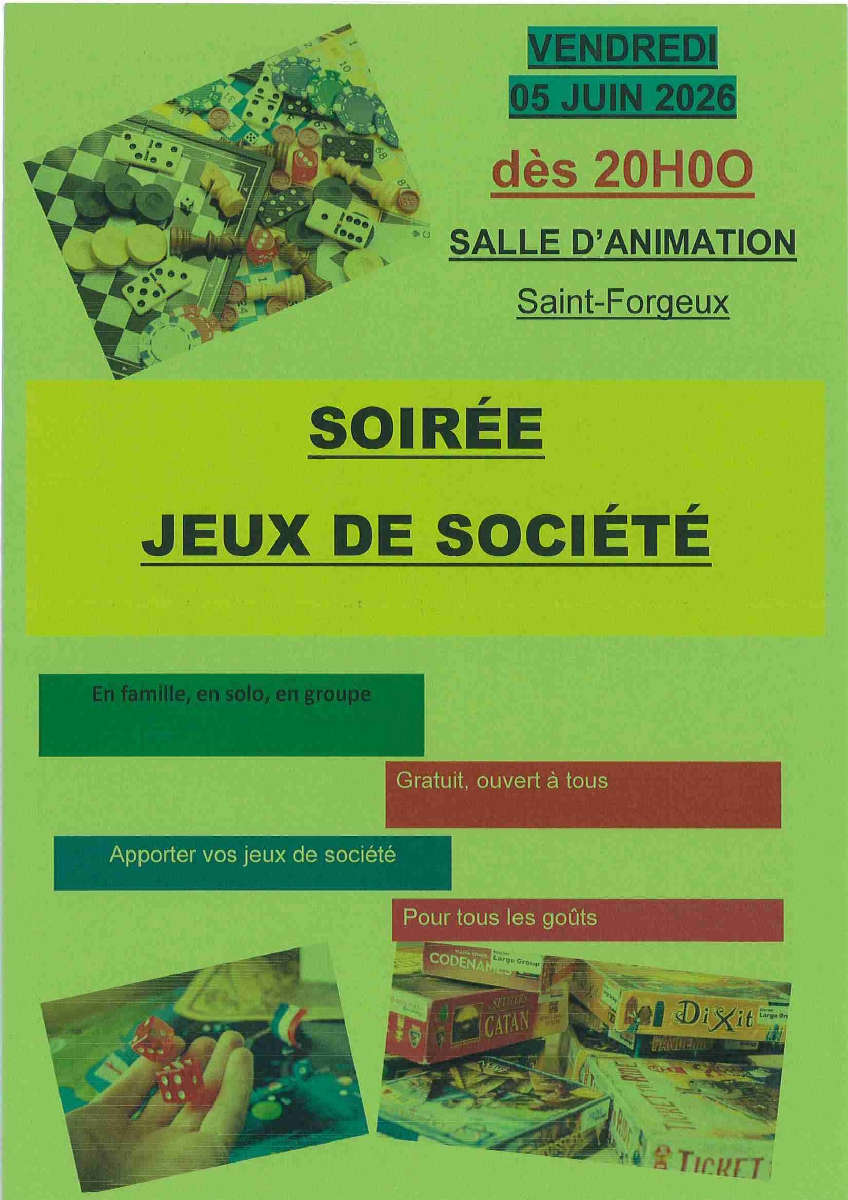 VENDREDI
05 JUIN 2026

dès 20H0O

SALLE D'ANIMATION

Saint-Forgeux

SOIRÉE

JEUX DE SOCIÉTÉ

En famille, en solo, en groupe

Gratuit, ouvert à tous

Apporter vos jeux de société

Pour tous les goûts

CODENAMES

CATAN

Dixit

TICKET